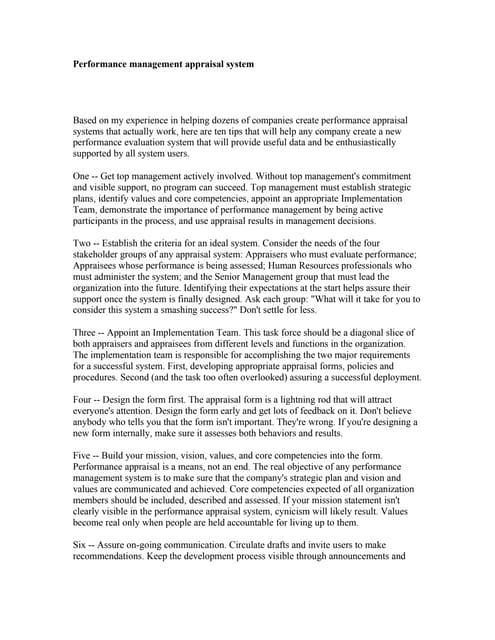 Performance management appraisal system

Based on my experience in helping dozens of companies create performance appraisal systems that actually work, here are ten tips that will help any company create a new performance evaluation system that will provide useful data and be enthusiastically supported by all system users.

One -- Get top management actively involved. Without top management's commitment and visible support, no program can succeed. Top management must establish strategic plans, identify values and core competencies, appoint an appropriate Implementation Team, demonstrate the importance of performance management by being active participants in the process, and use appraisal results in management decisions.

Two -- Establish the criteria for an ideal system. Consider the needs of the four stakeholder groups of any appraisal system: Appraisers who must evaluate performance; Appraisees whose performance is being assessed; Human Resources professionals who must administer the system; and the Senior Management group that must lead the organization into the future. Identifying their expectations at the start helps assure their support once the system is finally designed. Ask each group: "What will it take for you to consider this system a smashing success?" Don't settle for less.

Three -- Appoint an Implementation Team. This task force should be a diagonal slice of both appraisers and appraisees from different levels and functions in the organization. The implementation team is responsible for accomplishing the two major requirements for a successful system. First, developing appropriate appraisal forms, policies and procedures. Second (and the task too often overlooked) assuring a successful deployment.

Four -- Design the form first. The appraisal form is a lightning rod that will attract everyone's attention. Design the form early and get lots of feedback on it. Don't believe anybody who tells you that the form isn't important. They're wrong. If you're designing a new form internally, make sure it assesses both behaviors and results.

Five -- Build your mission, vision, values, and core competencies into the form. Performance appraisal is a means, not an end. The real objective of any performance management system is to make sure that the company's strategic plan and vision and values are communicated and achieved. Core competencies expected of all organization members should be included, described and assessed. If your mission statement isn't clearly visible in the performance appraisal system, cynicism will likely result. Values become real only when people are held accountable for living up to them.

Six -- Assure on-going communication. Circulate drafts and invite users to make recommendations. Keep the development process visible through announcements and